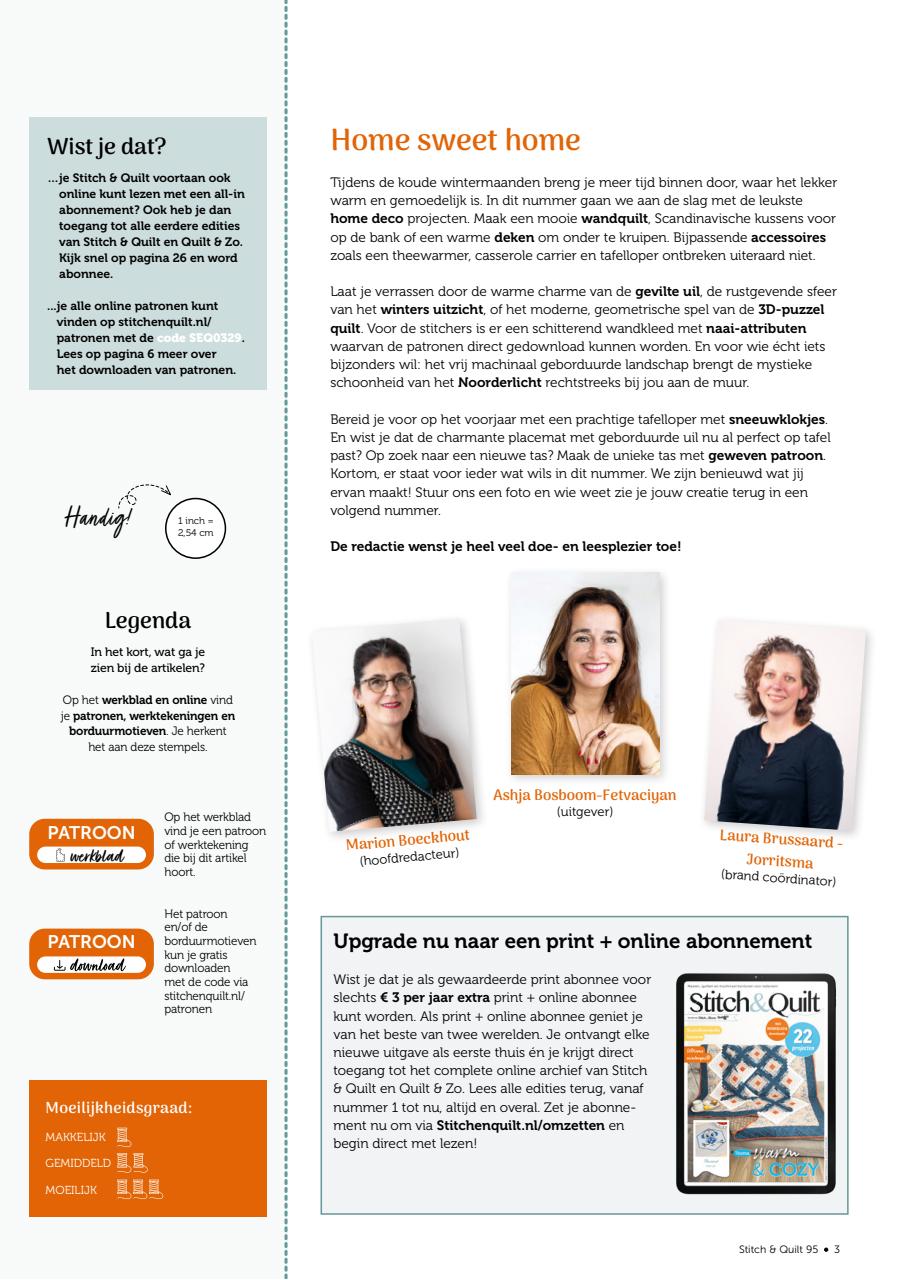 Wist je dat?

...je Stitch & Quilt voortaan ook online kunt lezen met een all-in abonnement? Ook heb je dan toegang tot alle eerdere edities van Stitch & Quilt en Quilt & Zo. Kijk snel op pagina 26 en word abonnee.

...je alle online patronen kunt vinden op stitchenquilt.nl/patronen met de code SEQ0329. Lees op pagina 6 meer over het downloaden van patronen.

Handig!

1 inch = 2,54 cm

Legenda

In het kort, wat ga je zien bij de artikelen?

Op het werkblad en online vind je patronen, werktekeningen en borduurmotieven. Je herkent het aan deze stempels.

PATROON werkblad

Op het werkblad vind je een patroon of werktekening die bij dit artikel hoort.

PATROON download

Het patroon en/of de borduurmotieven kun je gratis downloaden met de code via stitchenquilt.nl/patronen

Moeilijkheidsgraad:
MAKKELIJK
GEMIDDELD
MOEILIJK

Home sweet home

Tijdens de koude wintermaanden breng je meer tijd binnen door, waar het lekker warm en gemoedelijk is. In dit nummer gaan we aan de slag met de leukste home deco projecten. Maak een mooie wandquilt, Scandinavische kussens voor op de bank of een warme deken om onder te kruipen. Bijpassende accessoires zoals een theewarmer, casserole carrier en tafelloper ontbreken uiteraard niet.

Laat je verrassen door de warme charme van de gevilte uil, de rustgevende sfeer van het winters uitzicht, of het moderne, geometrische spel van de 3D-puzzel quilt. Voor de stitchers is er een schitterend wandkleed met naai-attributen waarvan de patronen direct gedownload kunnen worden. En voor wie écht iets bijzonders wil: het vrij machinaal geborduurde landschap brengt de mystieke schoonheid van het Noorderlicht rechtstreeks bij jou aan de muur.

Bereid je voor op het voorjaar met een prachtige tafelloper met sneeuwklokjes. En wist je dat de charmante placemat met geborduurde uil nu al perfect op tafel past? Op zoek naar een nieuwe tas? Maak de unieke tas met geweven patroon. Kortom, er staat voor ieder wat wils in dit nummer. We zijn benieuwd wat jij ervan maakt! Stuur ons een foto en wie weet zie je jouw creatie terug in een volgend nummer.

De redactie wenst je heel veel doe- en leesplezier toe!

Marion Boeckhout
(hoofdredacteur)

Ashja Bosboom-Fetvaciyan
(uitgever)

Laura Brussaard - Jorritsma
(brand coördinator)

Upgrade nu naar een print + online abonnement

Wist je dat je als gewaardeerde print abonnee voor slechts € 3 per jaar extra print + online abonnee kunt worden. Als print + online abonnee geniet je van het beste van twee werelden. Je ontvangt elke nieuwe uitgave als eerste thuis én je krijgt direct toegang tot het complete online archief van Stitch & Quilt en Quilt & Zo. Lees alle edities terug, vanaf nummer 1 tot nu, altijd en overal. Zet je abonnement nu om via Stitchenquilt.nl/omzetten en begin direct met lezen!

Stitch&Quilt
22 projecten
warm & COZY

Stitch & Quilt 95 • 3